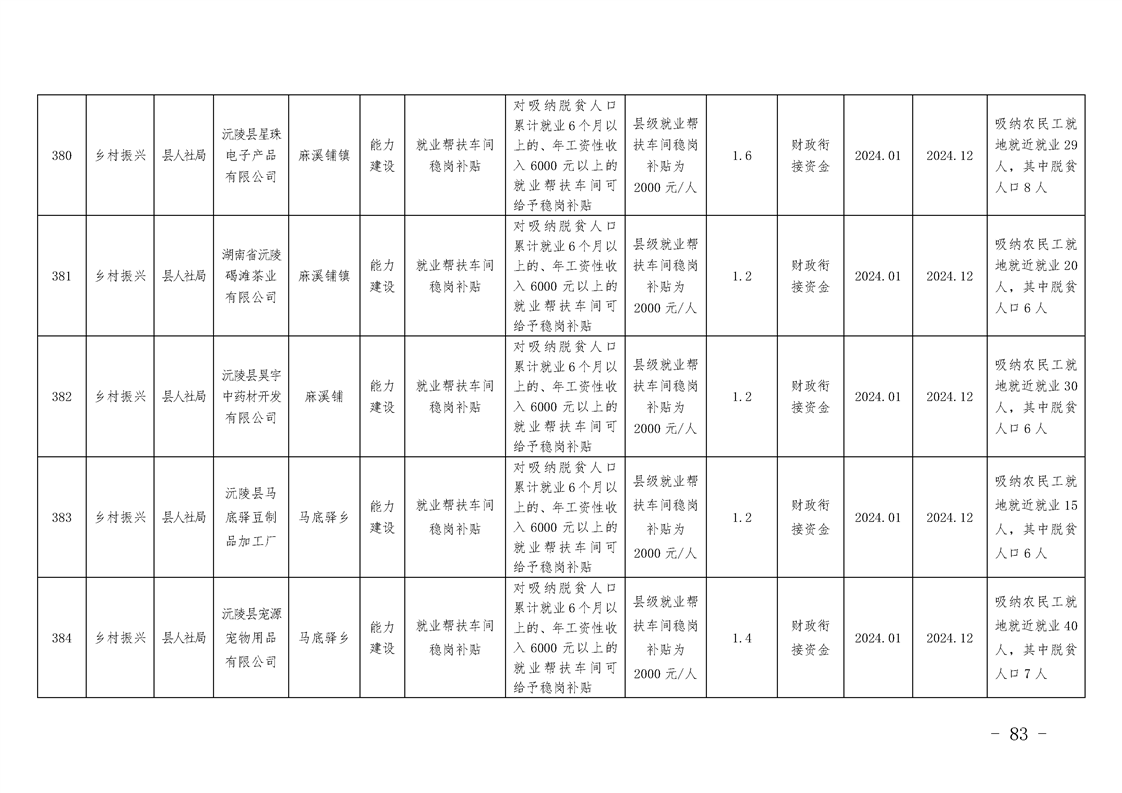 | 380 | 乡村振兴 | 县人社局 | 沅陵县星珠电子产品有限公司 | 麻溪铺镇 | 能力建设 | 就业帮扶车间稳岗补贴 | 对吸纳脱贫人口累计就业6个月以上的、年工资性收入6000元以上的就业帮扶车间可给予稳岗补贴 | 县级就业帮扶车间稳岗补贴为2000元/人 | 1.6 | 财政衔接资金 | 2024.01 | 2024.12 | 吸纳农民工就地就近就业29人，其中脱贫人口8人 |
|---|---|---|---|---|---|---|---|---|---|---|---|---|---|
| 381 | 乡村振兴 | 县人社局 | 湖南省沅陵碣滩茶业有限公司 | 麻溪铺镇 | 能力建设 | 就业帮扶车间稳岗补贴 | 对吸纳脱贫人口累计就业6个月以上的、年工资性收入6000元以上的就业帮扶车间可给予稳岗补贴 | 县级就业帮扶车间稳岗补贴为2000元/人 | 1.2 | 财政衔接资金 | 2024.01 | 2024.12 | 吸纳农民工就地就近就业20人，其中脱贫人口6人 |
| 382 | 乡村振兴 | 县人社局 | 沅陵县昊宇中药材开发有限公司 | 麻溪铺 | 能力建设 | 就业帮扶车间稳岗补贴 | 对吸纳脱贫人口累计就业6个月以上的、年工资性收入6000元以上的就业帮扶车间可给予稳岗补贴 | 县级就业帮扶车间稳岗补贴为2000元/人 | 1.2 | 财政衔接资金 | 2024.01 | 2024.12 | 吸纳农民工就地就近就业30人，其中脱贫人口6人 |
| 383 | 乡村振兴 | 县人社局 | 沅陵县马底驿豆制品加工厂 | 马底驿乡 | 能力建设 | 就业帮扶车间稳岗补贴 | 对吸纳脱贫人口累计就业6个月以上的、年工资性收入6000元以上的就业帮扶车间可给予稳岗补贴 | 县级就业帮扶车间稳岗补贴为2000元/人 | 1.2 | 财政衔接资金 | 2024.01 | 2024.12 | 吸纳农民工就地就近就业15人，其中脱贫人口6人 |
| 384 | 乡村振兴 | 县人社局 | 沅陵县宠源宠物用品有限公司 | 马底驿乡 | 能力建设 | 就业帮扶车间稳岗补贴 | 对吸纳脱贫人口累计就业6个月以上的、年工资性收入6000元以上的就业帮扶车间可给予稳岗补贴 | 县级就业帮扶车间稳岗补贴为2000元/人 | 1.4 | 财政衔接资金 | 2024.01 | 2024.12 | 吸纳农民工就地就近就业40人，其中脱贫人口7人 |

- 83 -